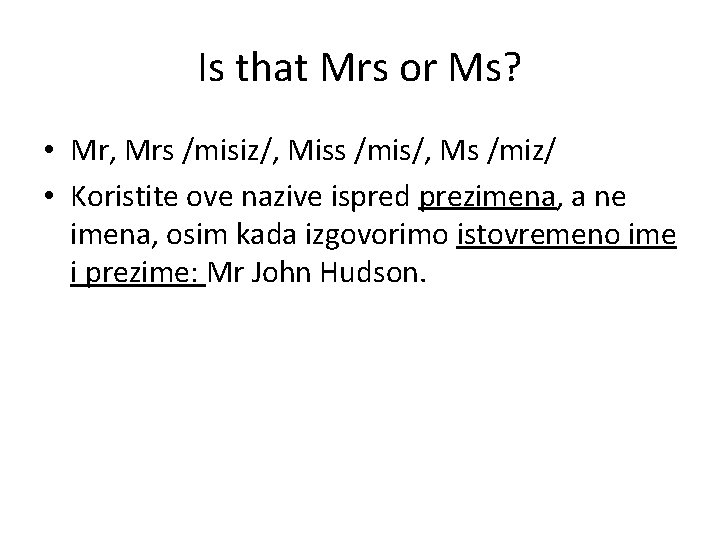 Is that Mrs or Ms?

• Mr, Mrs /misiz/, Miss /mis/, Ms /miz/
• Koristite ove nazive ispred prezimena, a ne imena, osim kada izgovorimo istovremeno ime i prezime: Mr John Hudson.